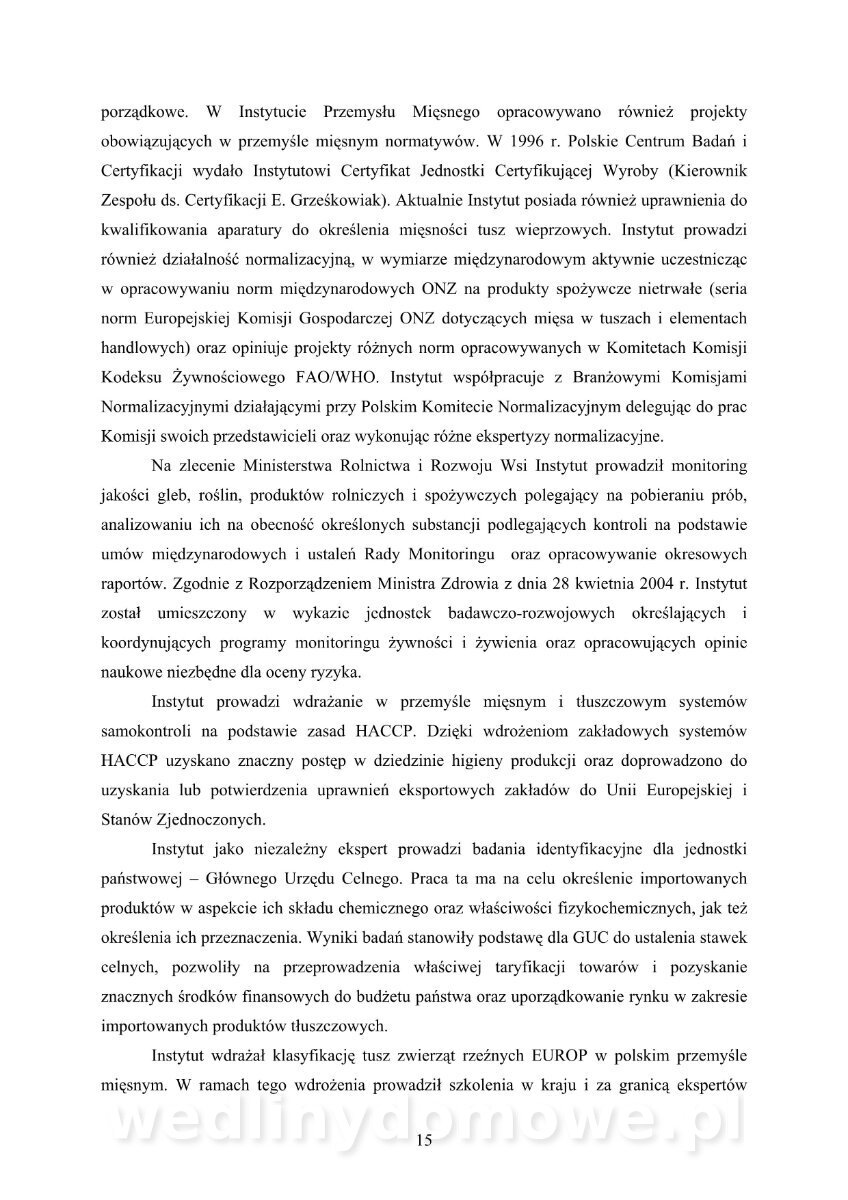 porządkowe. W Instytucie Przemysłu Mięsnego opracowywano również projekty obowiązujących w przemyśle mięsnym normatywów. W 1996 r. Polskie Centrum Badań i Certyfikacji wydało Instytutowi Certyfikat Jednostki Certyfikującej Wyroby (Kierownik Zespołu ds. Certyfikacji E. Grześkowiak). Aktualnie Instytut posiada również uprawnienia do kwalifikowania aparatury do określenia mięsności tusz wieprzowych. Instytut prowadzi również działalność normalizacyjną, w wymiarze międzynarodowym aktywnie uczestnicząc w opracowywaniu norm międzynarodowych ONZ na produkty spożywcze nietrwałe (seria norm Europejskiej Komisji Gospodarczej ONZ dotyczących mięsa w tuszach i elementach handlowych) oraz opiniuje projekty różnych norm opracowywanych w Komitetach Komisji Kodeksu Żywnościowego FAO/WHO. Instytut współpracuje z Branżowymi Komisjami Normalizacyjnymi działającymi przy Polskim Komitecie Normalizacyjnym delegując do prac Komisji swoich przedstawicieli oraz wykonując różne ekspertyzy normalizacyjne.

Na zlecenie Ministerstwa Rolnictwa i Rozwoju Wsi Instytut prowadził monitoring jakości gleb, roślin, produktów rolniczych i spożywczych polegający na pobieraniu prób, analizowaniu ich na obecność określonych substancji podlegających kontroli na podstawie umów międzynarodowych i ustaleń Rady Monitoringu oraz opracowywanie okresowych raportów. Zgodnie z Rozporządzeniem Ministra Zdrowia z dnia 28 kwietnia 2004 r. Instytut został umieszczony w wykazie jednostek badawczo-rozwojowych określających i koordynujących programy monitoringu żywności i żywienia oraz opracowujących opinie naukowe niezbędne dla oceny ryzyka.

Instytut prowadzi wdrażanie w przemyśle mięsnym i tłuszczowym systemów samokontroli na podstawie zasad HACCP. Dzięki wdrożeniom zakładowych systemów HACCP uzyskano znaczny postęp w dziedzinie higieny produkcji oraz doprowadzono do uzyskania lub potwierdzenia uprawnień eksportowych zakładów do Unii Europejskiej i Stanów Zjednoczonych.

Instytut jako niezależny ekspert prowadzi badania identyfikacyjne dla jednostki państwowej – Głównego Urzędu Celnego. Praca ta ma na celu określenie importowanych produktów w aspekcie ich składu chemicznego oraz właściwości fizykochemicznych, jak też określenia ich przeznaczenia. Wyniki badań stanowiły podstawę dla GUC do ustalenia stawek celnych, pozwoliły na przeprowadzenia właściwej taryfikacji towarów i pozyskanie znacznych środków finansowych do budżetu państwa oraz uporządkowanie rynku w zakresie importowanych produktów tłuszczowych.

Instytut wdrażał klasyfikację tusz zwierząt rzeźnych EUROP w polskim przemyśle mięsnym. W ramach tego wdrożenia prowadził szkolenia w kraju i za granicą ekspertów

wedlinydomowe.pl

15